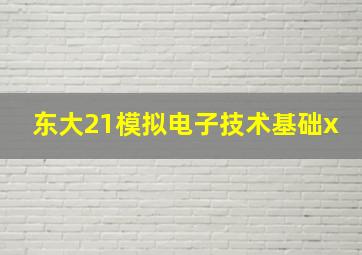 东大21模拟电子技术基础x